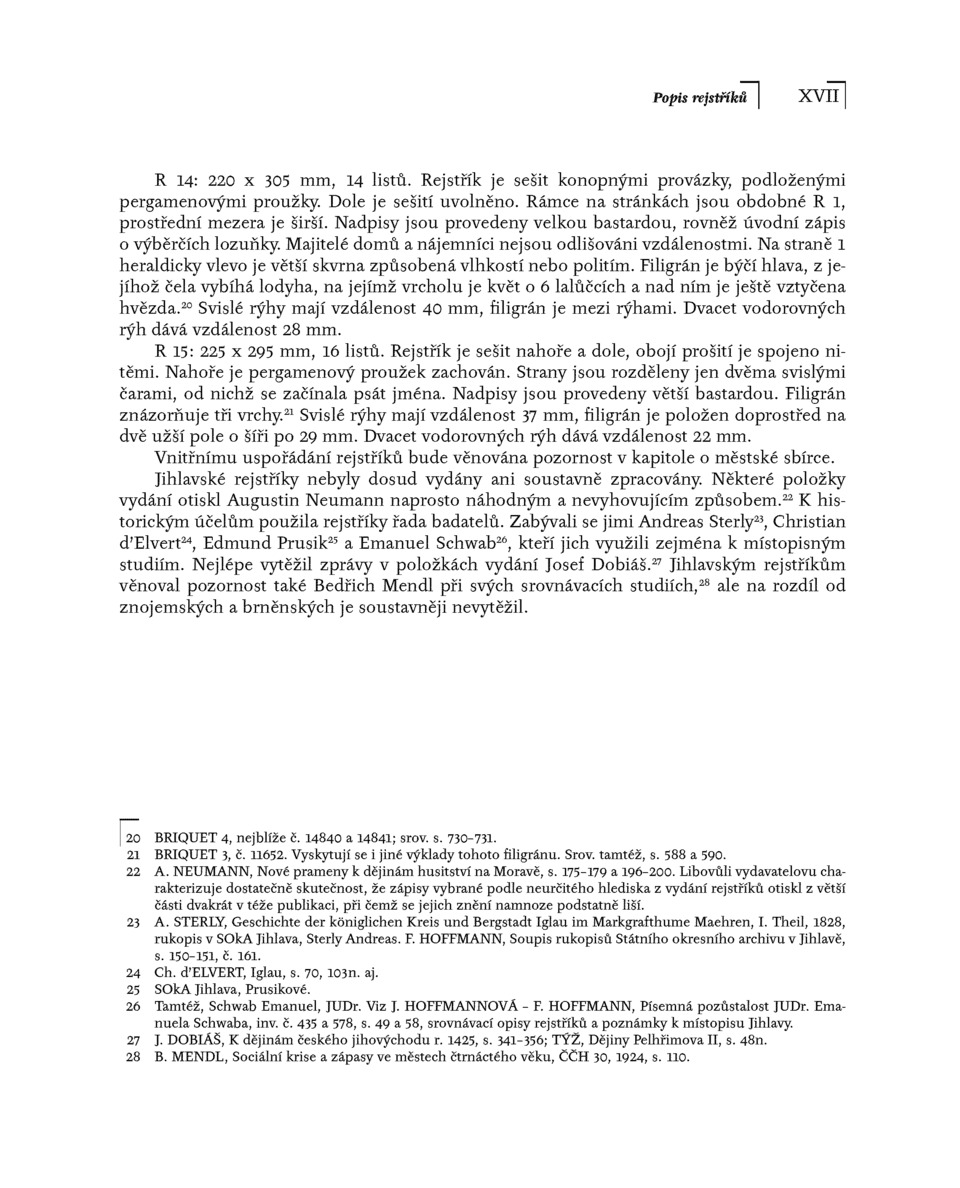 Popis rejstříků XVII

R 14: 220 x 305 mm, 14 listů. Rejstřík je sešit konopnými provázky, podloženými pergamenovými proužky. Dole je sešití uvolněno. Rámce na stránkách jsou obdobné R 1, prostřední mezera je širší. Nadpisy jsou provedeny velkou bastardou, rovněž úvodní zápis o výběrčích lozuňky. Majitelé domů a nájemníci nejsou odlišováni vzdálenostmi. Na straně 1 heraldicky vlevo je větší skvrna způsobená vlhkostí nebo politím. Filigrán je býčí hlava, z jejíhož čela vybíhá lodyha, na jejímž vrcholu je květ o 6 lalůčcích a nad ním je ještě vztyčena hvězda.$^{20}$ Svislé rýhy mají vzdálenost 40 mm, filigrán je mezi rýhami. Dvacet vodorovných rýh dává vzdálenost 28 mm.

R 15: 225 x 295 mm, 16 listů. Rejstřík je sešit nahoře a dole, obojí prošití je spojeno nitěmi. Nahoře je pergamenový proužek zachován. Strany jsou rozděleny jen dvěma svislými čarami, od nichž se začínala psát jména. Nadpisy jsou provedeny větší bastardou. Filigrán znázorňuje tři vrchy.$^{21}$ Svislé rýhy mají vzdálenost 37 mm, filigrán je položen doprostřed na dvě užší pole o šíři po 29 mm. Dvacet vodorovných rýh dává vzdálenost 22 mm.

Vnitřnímu uspořádání rejstříků bude věnována pozornost v kapitole o městské sbírce.

Jihlavské rejstříky nebyly dosud vydány ani soustavně zpracovány. Některé položky vydání otiskl Augustin Neumann naprosto náhodným a nevyhovujícím způsobem.$^{22}$ K historickým účelům použila rejstříky řada badatelů. Zabývali se jimi Andreas Sterly$^{23}$, Christian d'Elvert$^{24}$, Edmund Prusik$^{25}$ a Emanuel Schwab$^{26}$, kteří jich využili zejména k místopisným studiím. Nejlépe vytěžil zprávy v položkách vydání Josef Dobiáš.$^{27}$ Jihlavským rejstříkům věnoval pozornost také Bedřich Mendl při svých srovnávacích studiích,$^{28}$ ale na rozdíl od znojemských a brněnských je soustavněji nevytěžil.

20 BRIQUET 4, nejblíže č. 14840 a 14841; srov. s. 730–731.
21 BRIQUET 3, č. 11652. Vyskytují se i jiné výklady tohoto filigránu. Srov. tamtéž, s. 588 a 590.
22 A. NEUMANN, Nové prameny k dějinám husitství na Moravě, s. 175–179 a 196–200. Libovůli vydavatelovu charakterizuje dostatečně skutečnost, že zápisy vybrané podle neurčitého hlediska z vydání rejstříků otiskl z větší části dvakrát v téže publikaci, při čemž se jejich znění namnoze podstatně liší.
23 A. STERLY, Geschichte der königlichen Kreis und Bergstadt Iglau im Markgrafthume Maehren, I. Theil, 1828, rukopis v SOkA Jihlava, Sterly Andreas. F. HOFFMANN, Soupis rukopisů Státního okresního archivu v Jihlavě, s. 150–151, č. 161.
24 Ch. d'ELVERT, Iglau, s. 70, 103n. aj.
25 SOkA Jihlava, Prusikové.
26 Tamtéž, Schwab Emanuel, JUDr. Viz J. HOFFMANNOVÁ – F. HOFFMANN, Písemná pozůstalost JUDr. Emanuela Schwaba, inv. č. 435 a 578, s. 49 a 58, srovnávací opisy rejstříků a poznámky k místopisu Jihlavy.
27 J. DOBIÁŠ, K dějinám českého jihovýchodu r. 1425, s. 341–356; TÝŽ, Dějiny Pelhřimova II, s. 48n.
28 B. MENDL, Sociální krise a zápasy ve městech čtrnáctého věku, ČČH 30, 1924, s. 110.